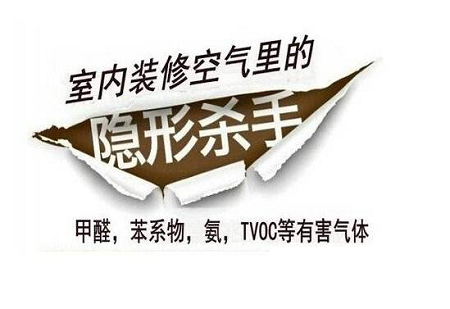 室内装修空气里的

隐形杀手

甲醛，苯系物，氨，TVOC等有害气体